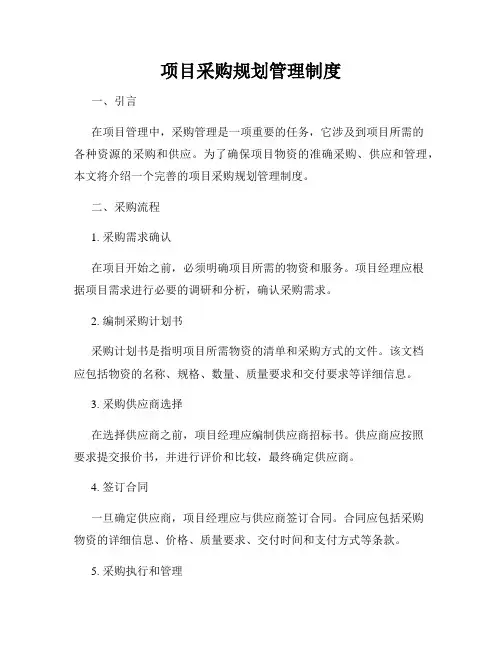 项目采购规划管理制度

一、引言

在项目管理中，采购管理是一项重要的任务，它涉及到项目所需的各种资源的采购和供应。为了确保项目物资的准确采购、供应和管理，本文将介绍一个完善的项目采购规划管理制度。

二、采购流程

1. 采购需求确认

在项目开始之前，必须明确项目所需的物资和服务。项目经理应根据项目需求进行必要的调研和分析，确认采购需求。

2. 编制采购计划书

采购计划书是指明项目所需物资的清单和采购方式的文件。该文档应包括物资的名称、规格、数量、质量要求和交付要求等详细信息。

3. 采购供应商选择

在选择供应商之前，项目经理应编制供应商招标书。供应商应按照要求提交报价书，并进行评价和比较，最终确定供应商。

4. 签订合同

一旦确定供应商，项目经理应与供应商签订合同。合同应包括采购物资的详细信息、价格、质量要求、交付时间和支付方式等条款。

5. 采购执行和管理